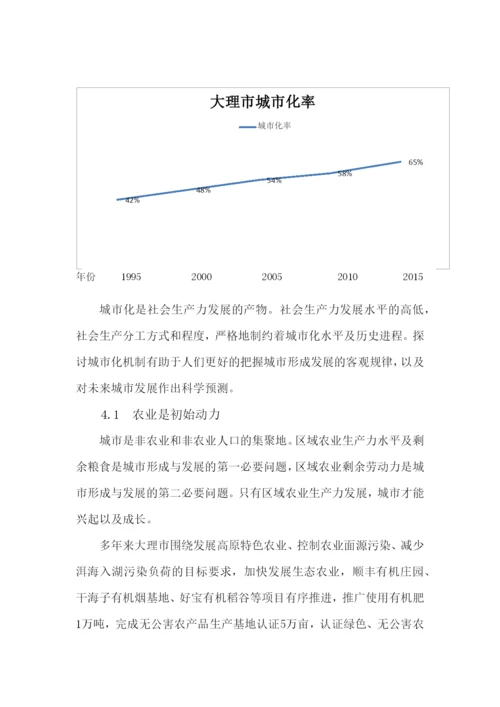 大理市城市化率

城市化率

42%

48%

54%

58%

65%

年份 1995 2000 2005 2010 2015

城市化是社会生产力发展的产物。社会生产力发展水平的高低，社会生产分工方式和程度，严格地制约着城市化水平及历史进程。探讨城市化机制有助于人们更好的把握城市形成发展的客观规律，以及对未来城市发展作出科学预测。

4.1 农业是初始动力

城市是非农业和非农业人口的集聚地。区域农业生产力水平及剩余粮食是城市形成与发展的第一必要问题，区域农业剩余劳动力是城市形成与发展的第二必要问题。只有区域农业生产力发展，城市才能兴起以及成长。

多年来大理市围绕发展高原特色农业、控制农业面源污染、减少洱海入湖污染负荷的目标要求，加快发展生态农业，顺丰有机庄园、干海子有机烟基地、好宝有机稻谷等项目有序推进，推广使用有机肥1万吨，完成无公害农产品生产基地认证5万亩，认证绿色、无公害农